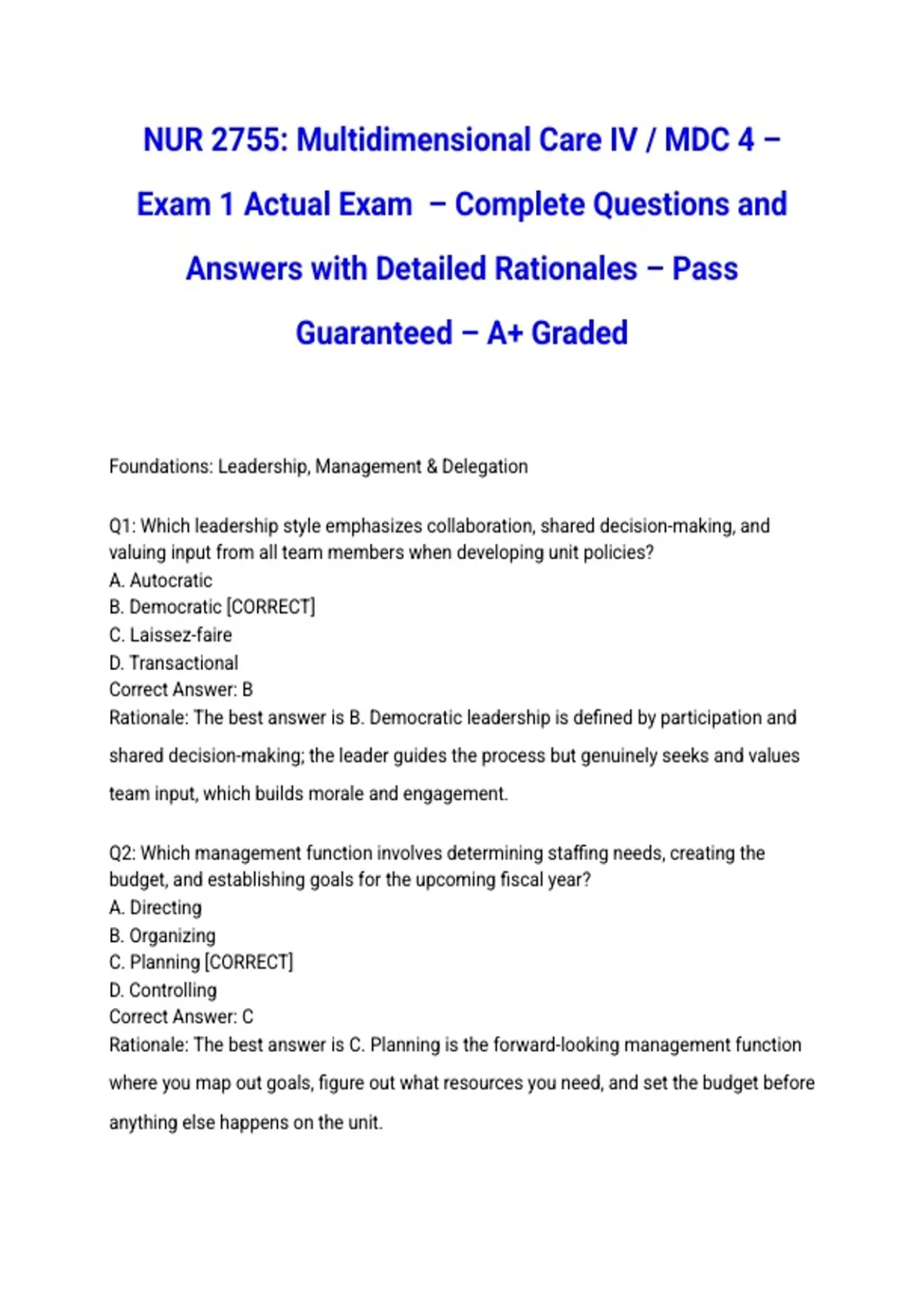 NUR 2755: Multidimensional Care IV / MDC 4 – Exam 1 Actual Exam – Complete Questions and Answers with Detailed Rationales – Pass Guaranteed – A+ Graded

Foundations: Leadership, Management & Delegation

Q1: Which leadership style emphasizes collaboration, shared decision-making, and valuing input from all team members when developing unit policies?
A. Autocratic
B. Democratic [CORRECT]
C. Laissez-faire
D. Transactional
Correct Answer: B
Rationale: The best answer is B. Democratic leadership is defined by participation and shared decision-making; the leader guides the process but genuinely seeks and values team input, which builds morale and engagement.

Q2: Which management function involves determining staffing needs, creating the budget, and establishing goals for the upcoming fiscal year?
A. Directing
B. Organizing
C. Planning [CORRECT]
D. Controlling
Correct Answer: C
Rationale: The best answer is C. Planning is the forward-looking management function where you map out goals, figure out what resources you need, and set the budget before anything else happens on the unit.